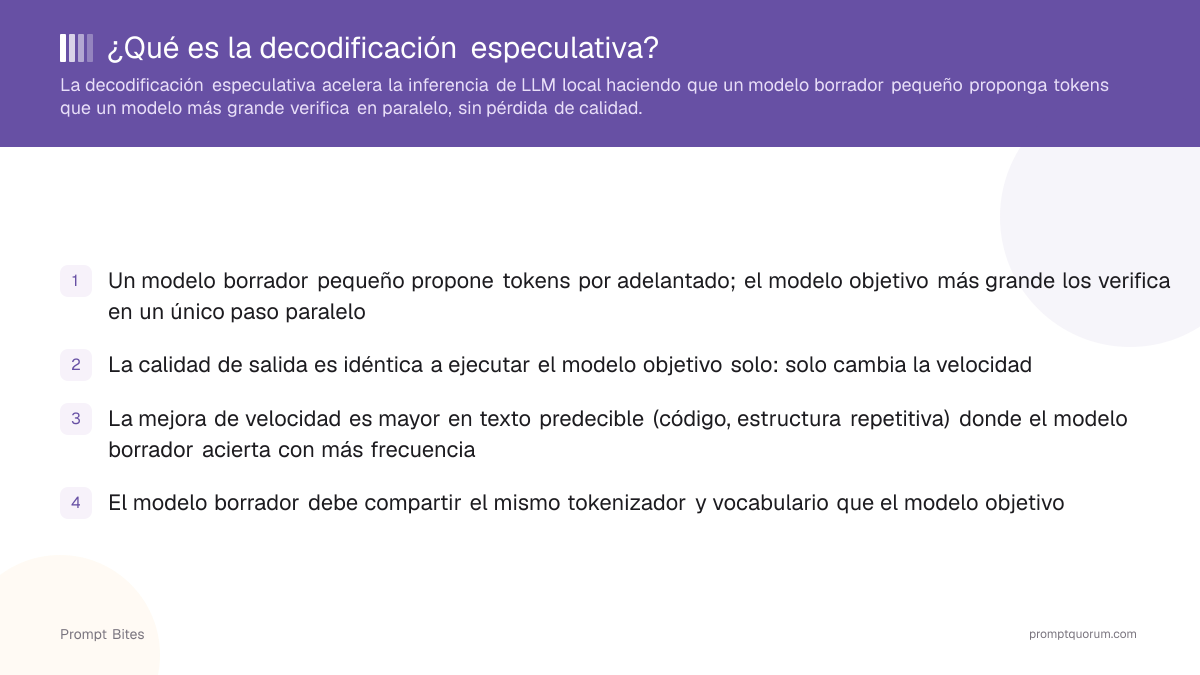 ¿Qué es la decodificación especulativa?

La decodificación especulativa acelera la inferencia de LLM local haciendo que un modelo borrador pequeño proponga tokens que un modelo más grande verifica en paralelo, sin pérdida de calidad.

1 Un modelo borrador pequeño propone tokens por adelantado; el modelo objetivo más grande los verifica en un único paso paralelo

2 La calidad de salida es idéntica a ejecutar el modelo objetivo solo: solo cambia la velocidad

3 La mejora de velocidad es mayor en texto predecible (código, estructura repetitiva) donde el modelo borrador acierta con más frecuencia

4 El modelo borrador debe compartir el mismo tokenizador y vocabulario que el modelo objetivo

Prompt Bites

promptquorum.com